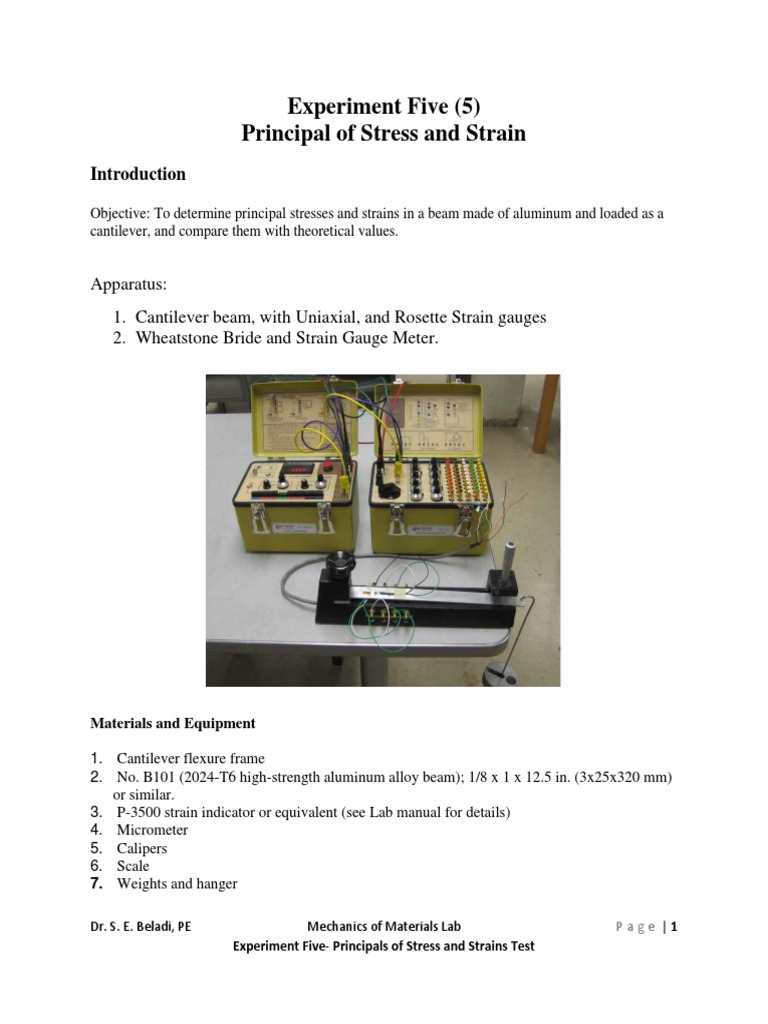 Experiment Five (5)
Principal of Stress and Strain

Introduction

Objective: To determine principal stresses and strains in a beam made of aluminum and loaded as a cantilever, and compare them with theoretical values.

Apparatus:

1. Cantilever beam, with Uniaxial, and Rosette Strain gauges
2. Wheatstone Bride and Strain Gauge Meter.

Materials and Equipment

1. Cantilever flexure frame
2. No. B101 (2024-T6 high-strength aluminum alloy beam); 1/8 x 1 x 12.5 in. (3x25x320 mm) or similar.
3. P-3500 strain indicator or equivalent (see Lab manual for details)
4. Micrometer
5. Calipers
6. Scale
7. Weights and hanger

Dr. S. E. Beladi, PE Mechanics of Materials Lab Page | 1
Experiment Five- Principals of Stress and Strains Test